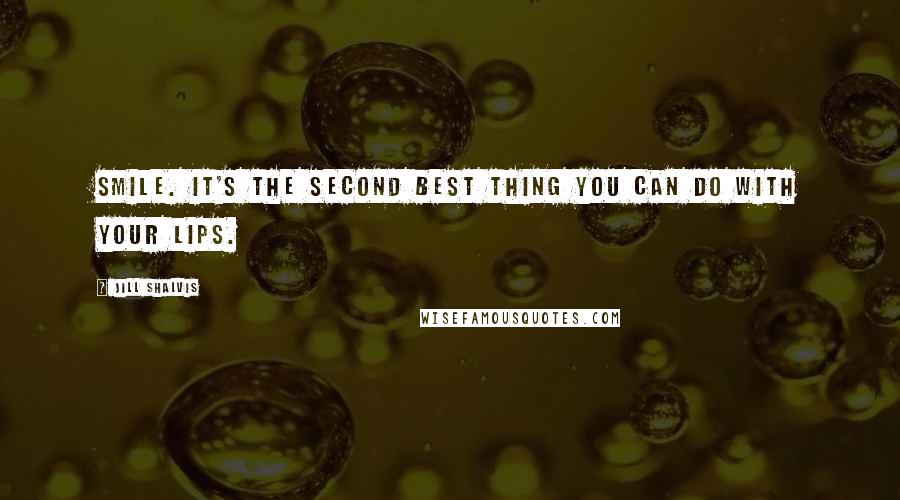 SMILE. IT'S THE SECOND BEST THING YOU CAN DO WITH YOUR LIPS.

? JILL SHALVIS

WISEFAMOUSQUOTES.COM